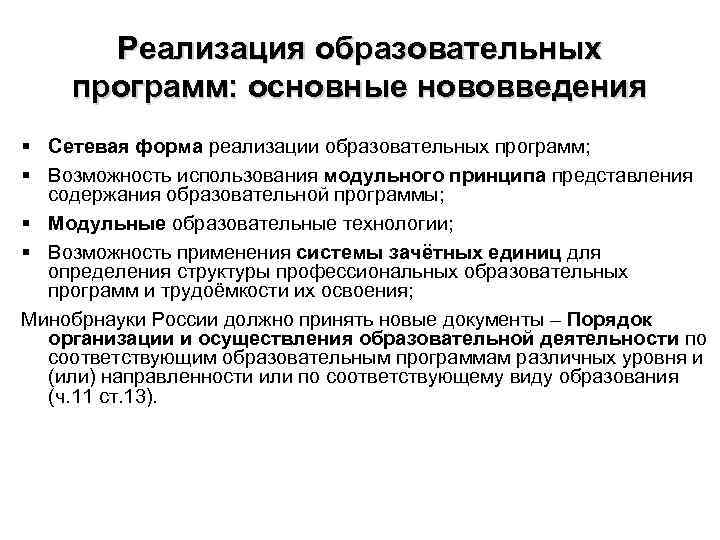 Реализация образовательных программ: основные нововведения

▪ Сетевая форма реализации образовательных программ;

▪ Возможность использования модульного принципа представления содержания образовательной программы;

▪ Модульные образовательные технологии;

▪ Возможность применения системы зачётных единиц для определения структуры профессиональных образовательных программ и трудоёмкости их освоения;

Минобрнауки России должно принять новые документы – Порядок организации и осуществления образовательной деятельности по соответствующим образовательным программам различных уровня и (или) направленности или по соответствующему виду образования (ч.11 ст.13).